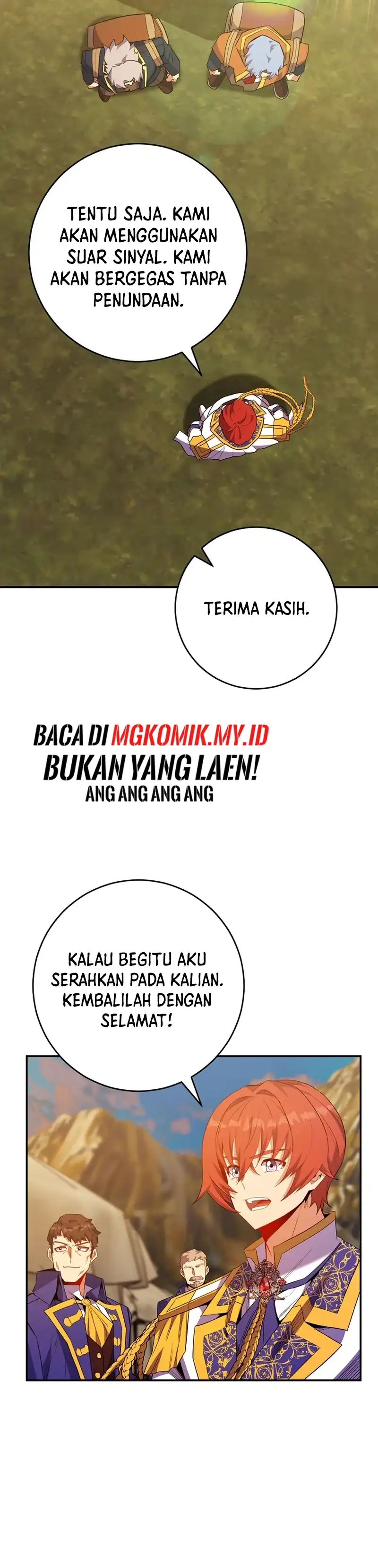 TENTU SAJA. KAMI AKAN MENGGUNAKAN SUAR SINYAL. KAMI AKAN BERGEGAS TANPA PENUNDAAN.

TERIMA KASIH.

BACA DI MGKOMIK.MY.ID
BUKAN YANG LAEN!
ANG ANG ANG ANG

KALAU BEGITU AKU SERAHKAN PADA KALIAN. KEMBALILAH DENGAN SELAMAT!